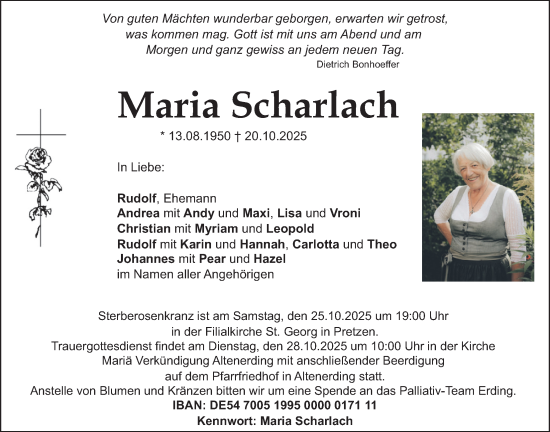 Von guten Mächten wunderbar geborgen, erwarten wir getrost, was kommen mag. Gott ist mit uns am Abend und am Morgen und ganz gewiss an jedem neuen Tag.
Dietrich Bonhoeffer

Maria Scharlach

* 13.08.1950 † 20.10.2025

In Liebe:

Rudolf, Ehemann
Andrea mit Andy und Maxi, Lisa und Vroni
Christian mit Myriam und Leopold
Rudolf mit Karin und Hannah, Carlotta und Theo
Johannes mit Pear und Hazel
im Namen aller Angehörigen

Sterberosenkranz ist am Samstag, den 25.10.2025 um 19:00 Uhr in der Filialkirche St. Georg in Pretzen.
Trauergottesdienst findet am Dienstag, den 28.10.2025 um 10:00 Uhr in der Kirche Mariä Verkündigung Altenerding mit anschließender Beerdigung auf dem Pfarrfriedhof in Altenerding statt.
Anstelle von Blumen und Kränzen bitten wir um eine Spende an das Palliativ-Team Erding.
IBAN: DE54 7005 1995 0000 0171 11
Kennwort: Maria Scharlach